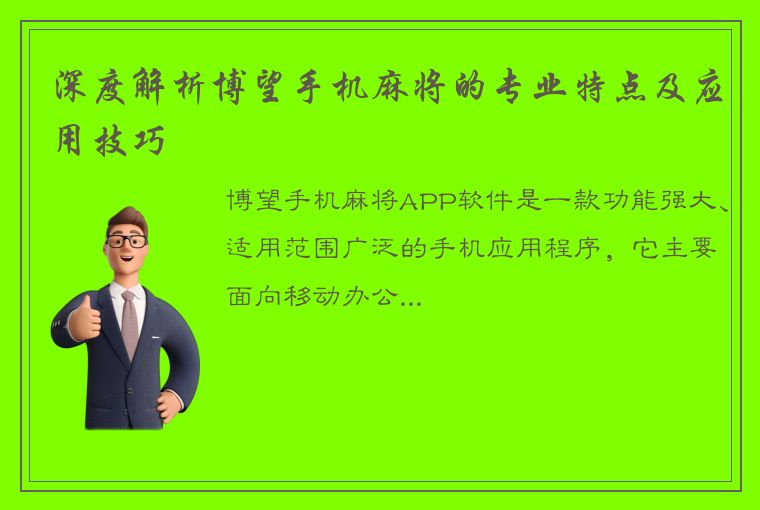 深度解析博望手机麻将的专业特点及应用技巧

博望手机麻将APP软件是一款功能强大、适用范围广泛的手机应用程序，它主要面向移动办公...